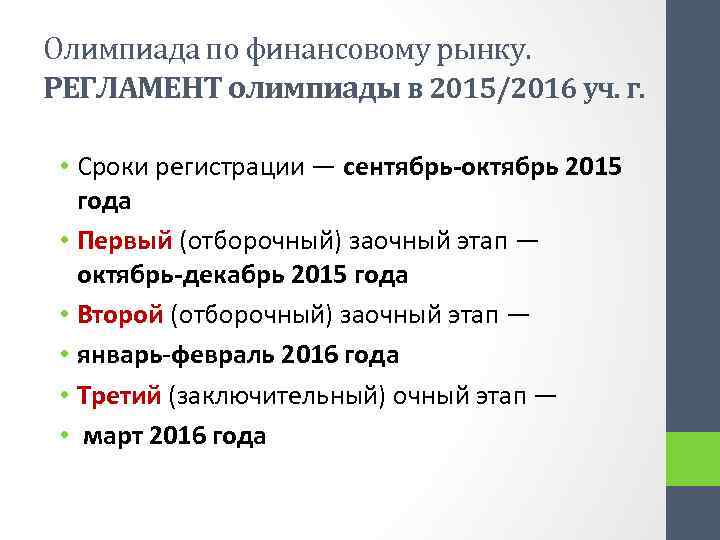 Олимпиада по финансовому рынку.
РЕГЛАМЕНТ олимпиады в 2015/2016 уч. г.

• Сроки регистрации — сентябрь-октябрь 2015 года
• Первый (отборочный) заочный этап — октябрь-декабрь 2015 года
• Второй (отборочный) заочный этап —
• январь-февраль 2016 года
• Третий (заключительный) очный этап —
• март 2016 года